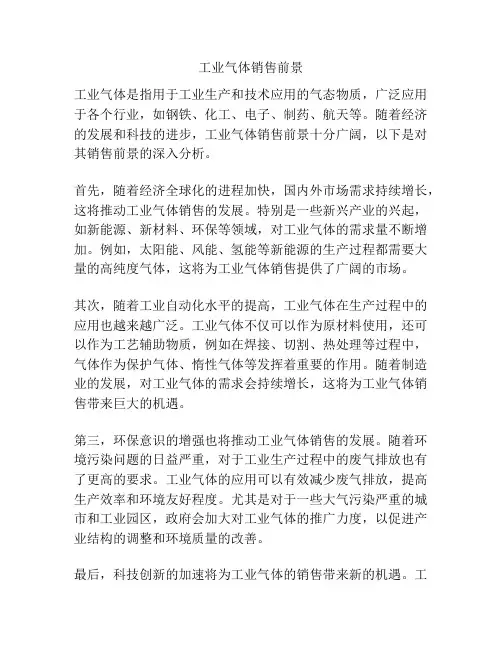 工业气体销售前景

工业气体是指用于工业生产和技术应用的气态物质，广泛应用于各个行业，如钢铁、化工、电子、制药、航天等。随着经济的发展和科技的进步，工业气体销售前景十分广阔，以下是对其销售前景的深入分析。

首先，随着经济全球化的进程加快，国内外市场需求持续增长，这将推动工业气体销售的发展。特别是一些新兴产业的兴起，如新能源、新材料、环保等领域，对工业气体的需求量不断增加。例如，太阳能、风能、氢能等新能源的生产过程都需要大量的高纯度气体，这将为工业气体销售提供了广阔的市场。

其次，随着工业自动化水平的提高，工业气体在生产过程中的应用也越来越广泛。工业气体不仅可以作为原材料使用，还可以作为工艺辅助物质，例如在焊接、切割、热处理等过程中，气体作为保护气体、惰性气体等发挥着重要的作用。随着制造业的发展，对工业气体的需求会持续增长，这将为工业气体销售带来巨大的机遇。

第三，环保意识的增强也将推动工业气体销售的发展。随着环境污染问题的日益严重，对于工业生产过程中的废气排放也有了更高的要求。工业气体的应用可以有效减少废气排放，提高生产效率和环境友好程度。尤其是对于一些大气污染严重的城市和工业园区，政府会加大对工业气体的推广力度，以促进产业结构的调整和环境质量的改善。

最后，科技创新的加速将为工业气体的销售带来新的机遇。工